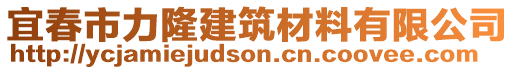 宜春市力隆建筑材料有限公司
http://ycjamiejudson.cn.coovee.com